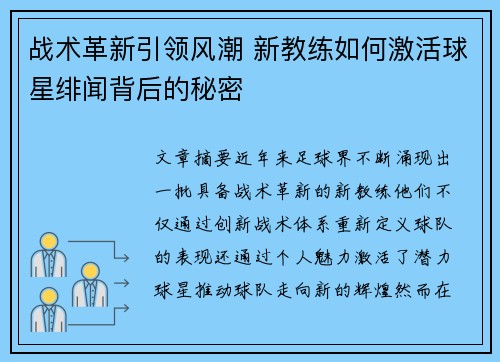 战术革新引领风潮 新教练如何激活球星绯闻背后的秘密

文章摘要近年来足球界不断涌现出一批具备战术革新的新教练他们不仅通过创新战术体系重新定义球队的表现还通过个人魅力激活了潜力球星推动球队走向新的辉煌然而在